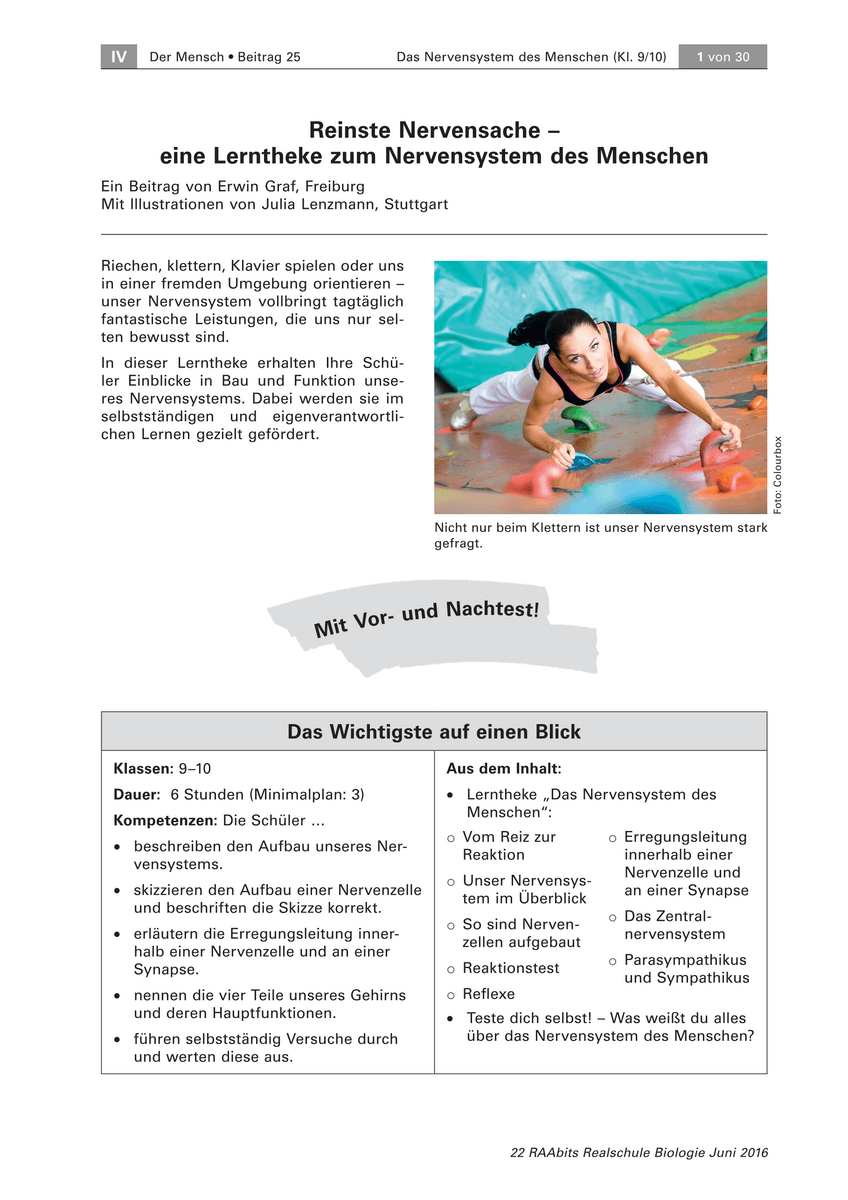 IV Der Mensch • Beitrag 25 Das Nervensystem des Menschen (Kl. 9/10) 1 von 30

Reinste Nervensache –
eine Lerntheke zum Nervensystem des Menschen

Ein Beitrag von Erwin Graf, Freiburg
Mit Illustrationen von Julia Lenzmann, Stuttgart

Riechen, klettern, Klavier spielen oder uns in einer fremden Umgebung orientieren – unser Nervensystem vollbringt tagtäglich fantastische Leistungen, die uns nur selten bewusst sind.

In dieser Lerntheke erhalten Ihre Schüler Einblicke in Bau und Funktion unseres Nervensystems. Dabei werden sie im selbstständigen und eigenverantwortlichen Lernen gezielt gefördert.

Foto: Colourbox

Nicht nur beim Klettern ist unser Nervensystem stark gefragt.

Mit Vor- und Nachtest!

Das Wichtigste auf einen Blick

Klassen: 9–10

Dauer: 6 Stunden (Minimalplan: 3)

Kompetenzen: Die Schüler ...

• beschreiben den Aufbau unseres Nervensystems.
• skizzieren den Aufbau einer Nervenzelle und beschriften die Skizze korrekt.
• erläutern die Erregungsleitung innerhalb einer Nervenzelle und an einer Synapse.
• nennen die vier Teile unseres Gehirns und deren Hauptfunktionen.
• führen selbstständig Versuche durch und werten diese aus.

Aus dem Inhalt:

• Lerntheke „Das Nervensystem des Menschen“:

○ Vom Reiz zur Reaktion
○ Unser Nervensystem im Überblick
○ So sind Nervenzellen aufgebaut
○ Reaktionstest
○ Reflexe
○ Erregungsleitung innerhalb einer Nervenzelle und an einer Synapse
○ Das Zentralnervensystem
○ Parasympathikus und Sympathikus

• Teste dich selbst! – Was weißt du alles über das Nervensystem des Menschen?

22 RAAbits Realschule Biologie Juni 2016